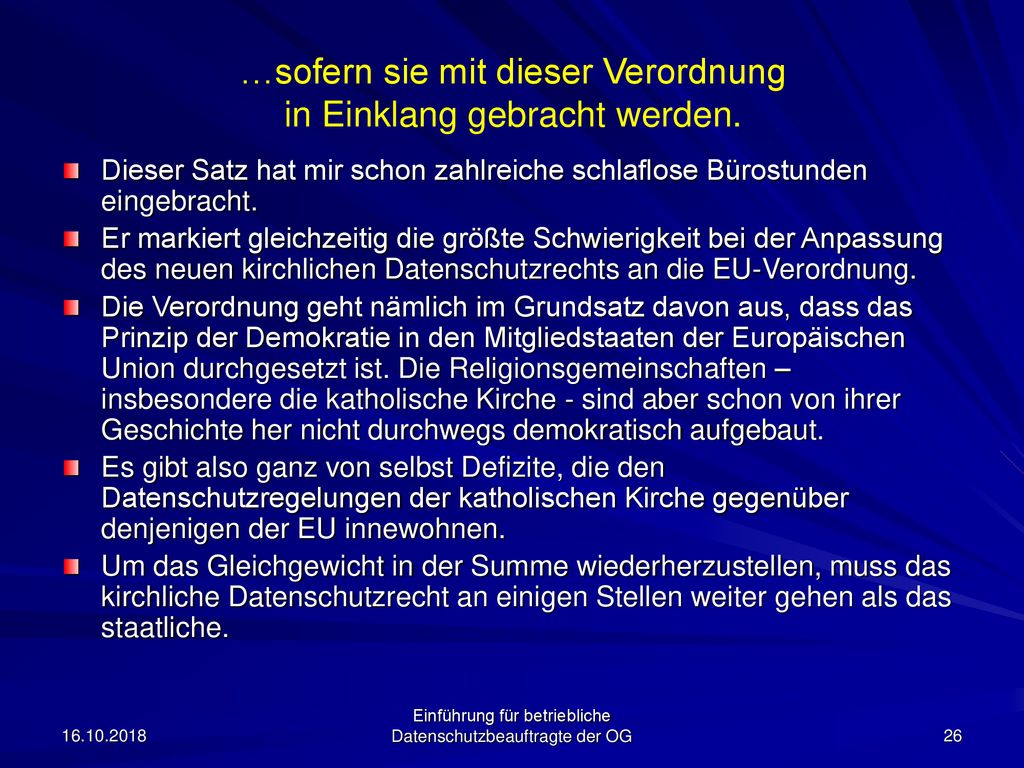 …sofern sie mit dieser Verordnung in Einklang gebracht werden.

Dieser Satz hat mir schon zahlreiche schlaflose Bürostunden eingebracht.

Er markiert gleichzeitig die größte Schwierigkeit bei der Anpassung des neuen kirchlichen Datenschutzrechts an die EU-Verordnung.

Die Verordnung geht nämlich im Grundsatz davon aus, dass das Prinzip der Demokratie in den Mitgliedstaaten der Europäischen Union durchgesetzt ist. Die Religionsgemeinschaften – insbesondere die katholische Kirche - sind aber schon von ihrer Geschichte her nicht durchwegs demokratisch aufgebaut.

Es gibt also ganz von selbst Defizite, die den Datenschutzregelungen der katholischen Kirche gegenüber denjenigen der EU innewohnen.

Um das Gleichgewicht in der Summe wiederherzustellen, muss das kirchliche Datenschutzrecht an einigen Stellen weiter gehen als das staatliche.

16.10.2018

Einführung für betriebliche Datenschutzbeauftragte der OG

26